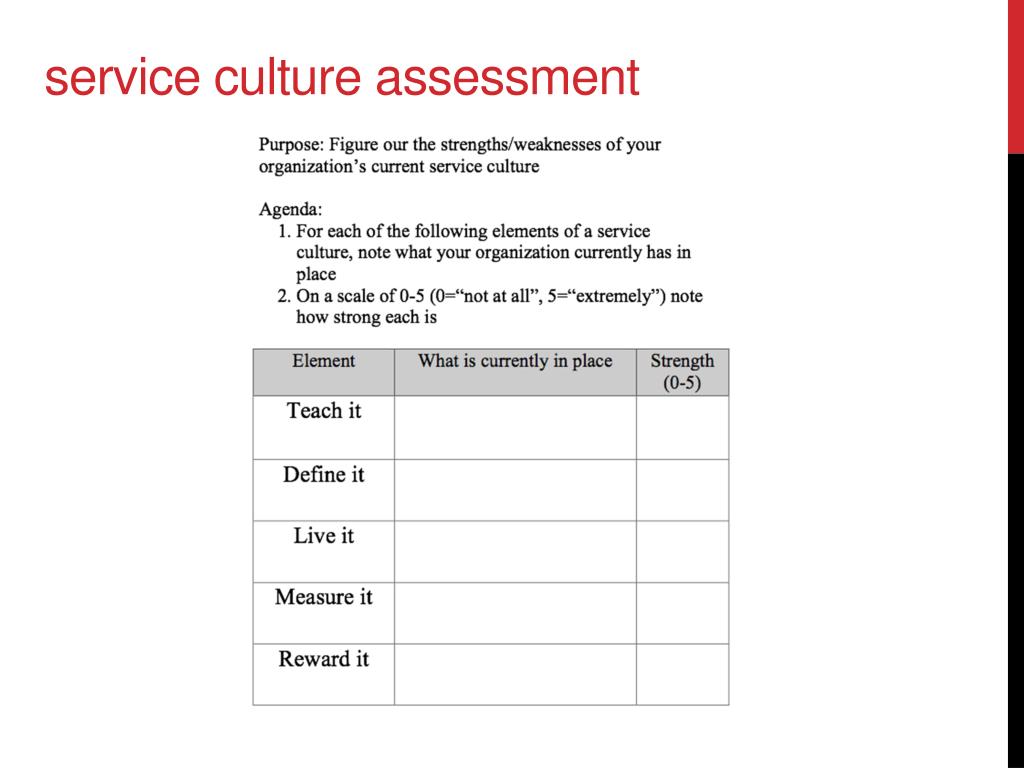 service culture assessment

Purpose: Figure our the strengths/weaknesses of your organization's current service culture

Agenda:
1. For each of the following elements of a service culture, note what your organization currently has in place
2. On a scale of 0-5 (0="not at all", 5="extremely") note how strong each is

| Element | What is currently in place | Strength (0-5) |
|---|---|---|
| Teach it | | |
| Define it | | |
| Live it | | |
| Measure it | | |
| Reward it | | |